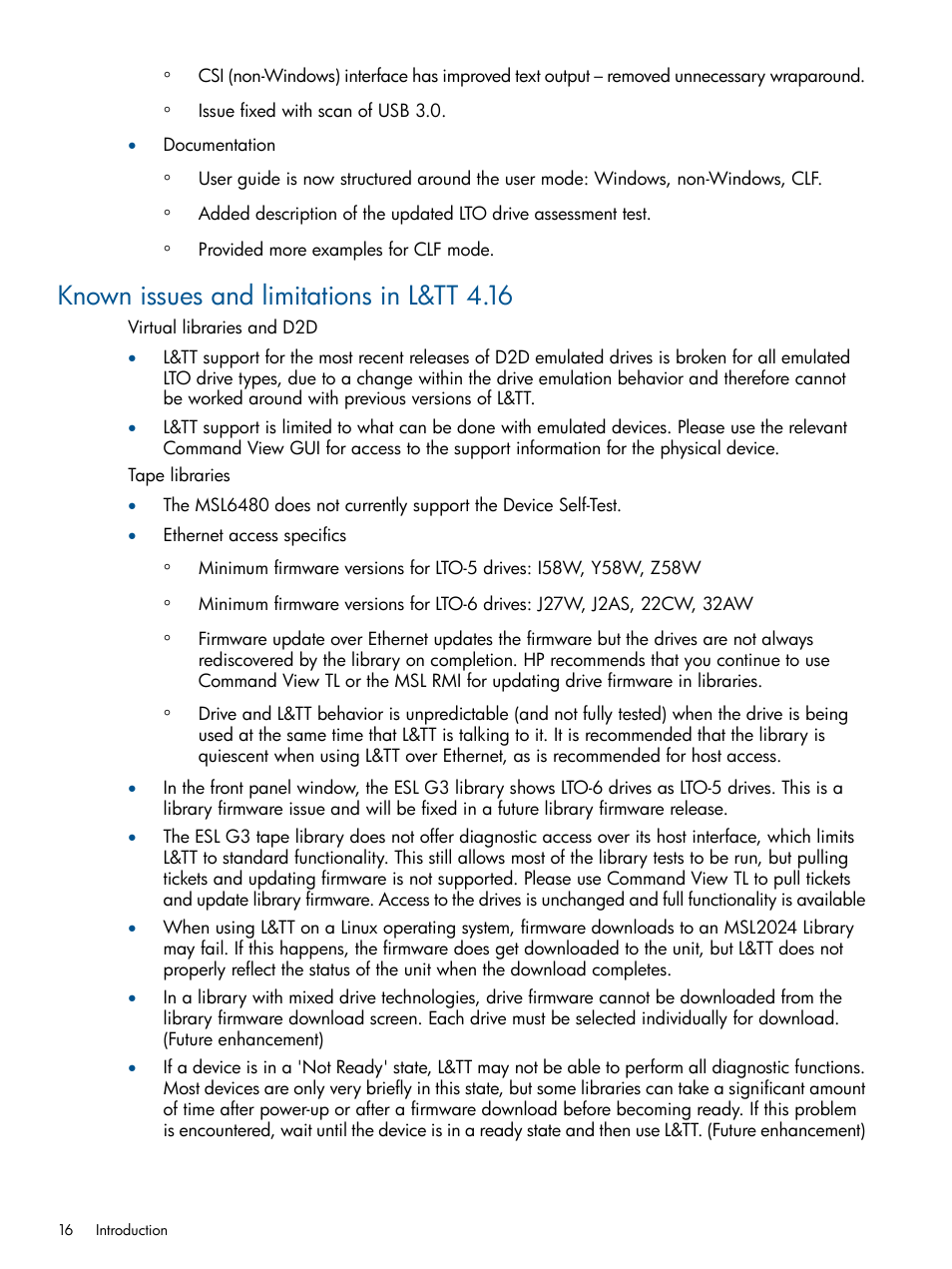 ◦ CSI (non-Windows) interface has improved text output – removed unnecessary wraparound.

◦ Issue fixed with scan of USB 3.0.

• Documentation

◦ User guide is now structured around the user mode: Windows, non-Windows, CLF.

◦ Added description of the updated LTO drive assessment test.

◦ Provided more examples for CLF mode.

Known issues and limitations in L&TT 4.16

Virtual libraries and D2D

• L&TT support for the most recent releases of D2D emulated drives is broken for all emulated LTO drive types, due to a change within the drive emulation behavior and therefore cannot be worked around with previous versions of L&TT.

• L&TT support is limited to what can be done with emulated devices. Please use the relevant Command View GUI for access to the support information for the physical device.

Tape libraries

• The MSL6480 does not currently support the Device Self-Test.

• Ethernet access specifics

◦ Minimum firmware versions for LTO-5 drives: I58W, Y58W, Z58W

◦ Minimum firmware versions for LTO-6 drives: J27W, J2AS, 22CW, 32AW

◦ Firmware update over Ethernet updates the firmware but the drives are not always rediscovered by the library on completion. HP recommends that you continue to use Command View TL or the MSL RMI for updating drive firmware in libraries.

◦ Drive and L&TT behavior is unpredictable (and not fully tested) when the drive is being used at the same time that L&TT is talking to it. It is recommended that the library is quiescent when using L&TT over Ethernet, as is recommended for host access.

• In the front panel window, the ESL G3 library shows LTO-6 drives as LTO-5 drives. This is a library firmware issue and will be fixed in a future library firmware release.

• The ESL G3 tape library does not offer diagnostic access over its host interface, which limits L&TT to standard functionality. This still allows most of the library tests to be run, but pulling tickets and updating firmware is not supported. Please use Command View TL to pull tickets and update library firmware. Access to the drives is unchanged and full functionality is available

• When using L&TT on a Linux operating system, firmware downloads to an MSL2024 Library may fail. If this happens, the firmware does get downloaded to the unit, but L&TT does not properly reflect the status of the unit when the download completes.

• In a library with mixed drive technologies, drive firmware cannot be downloaded from the library firmware download screen. Each drive must be selected individually for download. (Future enhancement)

• If a device is in a 'Not Ready' state, L&TT may not be able to perform all diagnostic functions. Most devices are only very briefly in this state, but some libraries can take a significant amount of time after power-up or after a firmware download before becoming ready. If this problem is encountered, wait until the device is in a ready state and then use L&TT. (Future enhancement)

16 Introduction